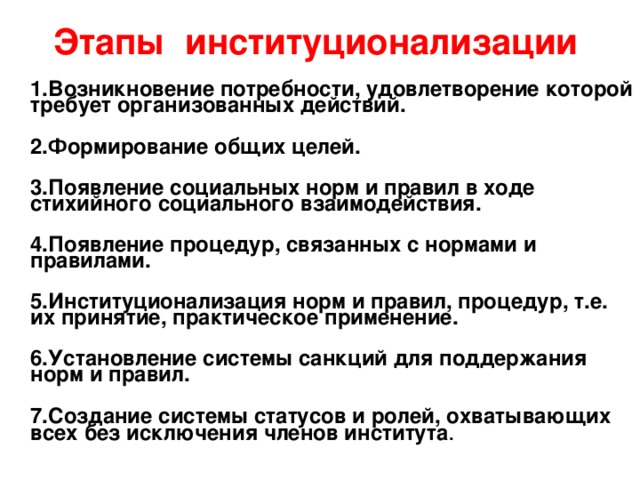 Этапы институционализации

1.Возникновение потребности, удовлетворение которой требует организованных действий.

2.Формирование общих целей.

3.Появление социальных норм и правил в ходе стихийного социального взаимодействия.

4.Появление процедур, связанных с нормами и правилами.

5.Институционализация норм и правил, процедур, т.е. их принятие, практическое применение.

6.Установление системы санкций для поддержания норм и правил.

7.Создание системы статусов и ролей, охватывающих всех без исключения членов института.